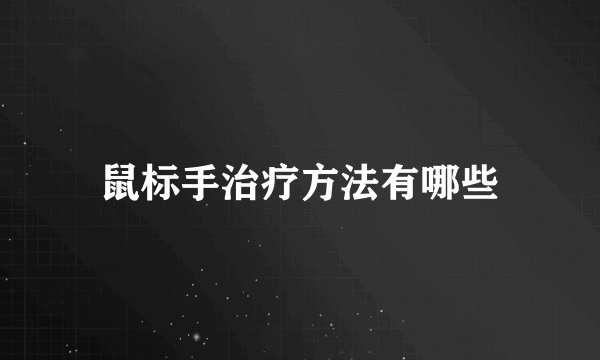 鼠标手治疗方法有哪些